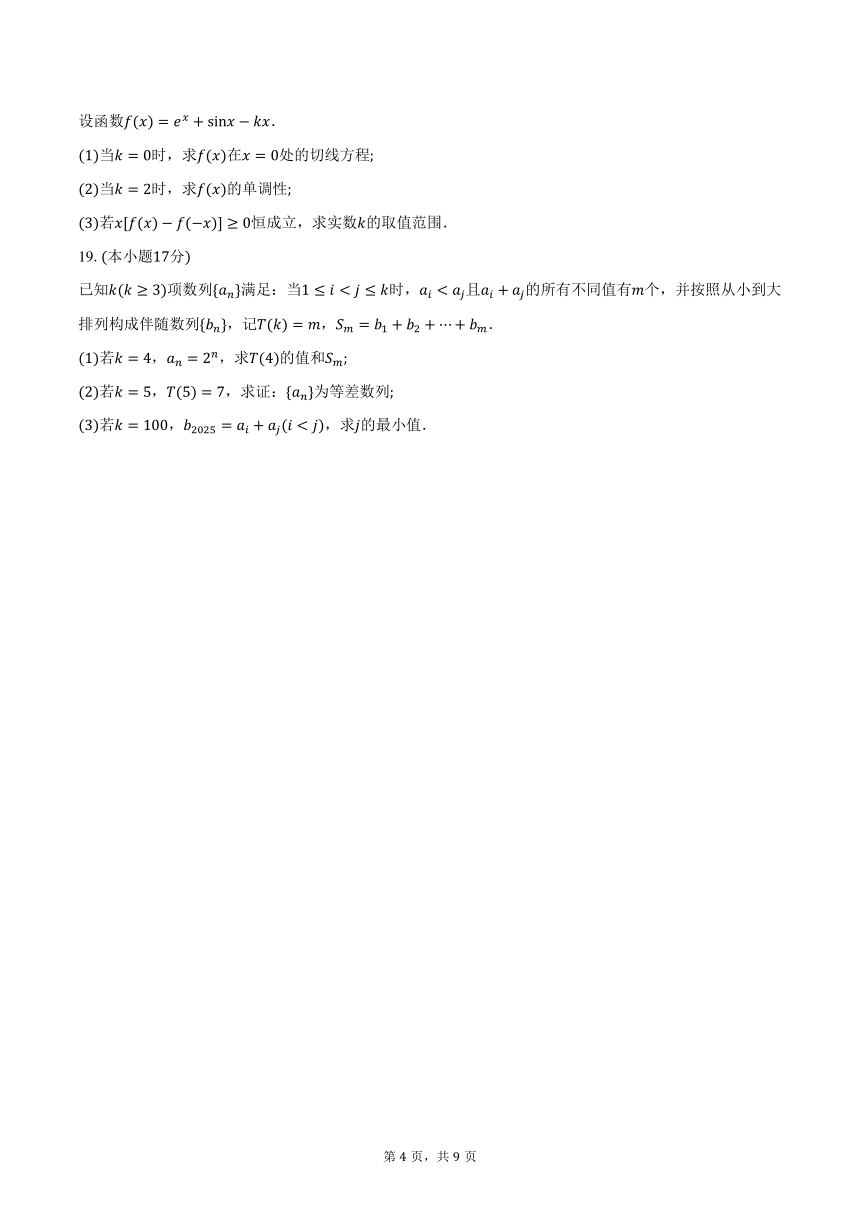 设函数$f(x)=e^x+\sin x-kx$.

(1)当$k=0$时，求$f(x)$在$x=0$处的切线方程;

(2)当$k=2$时，求$f(x)$的单调性;

(3)若$x[f(x)-f(-x)]\geq 0$恒成立，求实数$k$的取值范围.

19. (本小题17分)

已知$k(k\geq 3)$项数列$\{a_n\}$满足：当$1\leq i<j\leq k$时，$a_i<a_j$且$a_i+a_j$的所有不同值有$m$个，并按照从小到大排列构成伴随数列$\{b_n\}$，记$T(k)=m$，$S_m=b_1+b_2+\cdots+b_m$.

(1)若$k=4$，$a_n=2^n$，求$T(4)$的值和$S_m$;

(2)若$k=5$，$T(5)=7$，求证：$\{a_n\}$为等差数列;

(3)若$k=100$，$b_{2025}=a_i+a_j(i<j)$，求$j$的最小值.

第 4 页，共 9 页